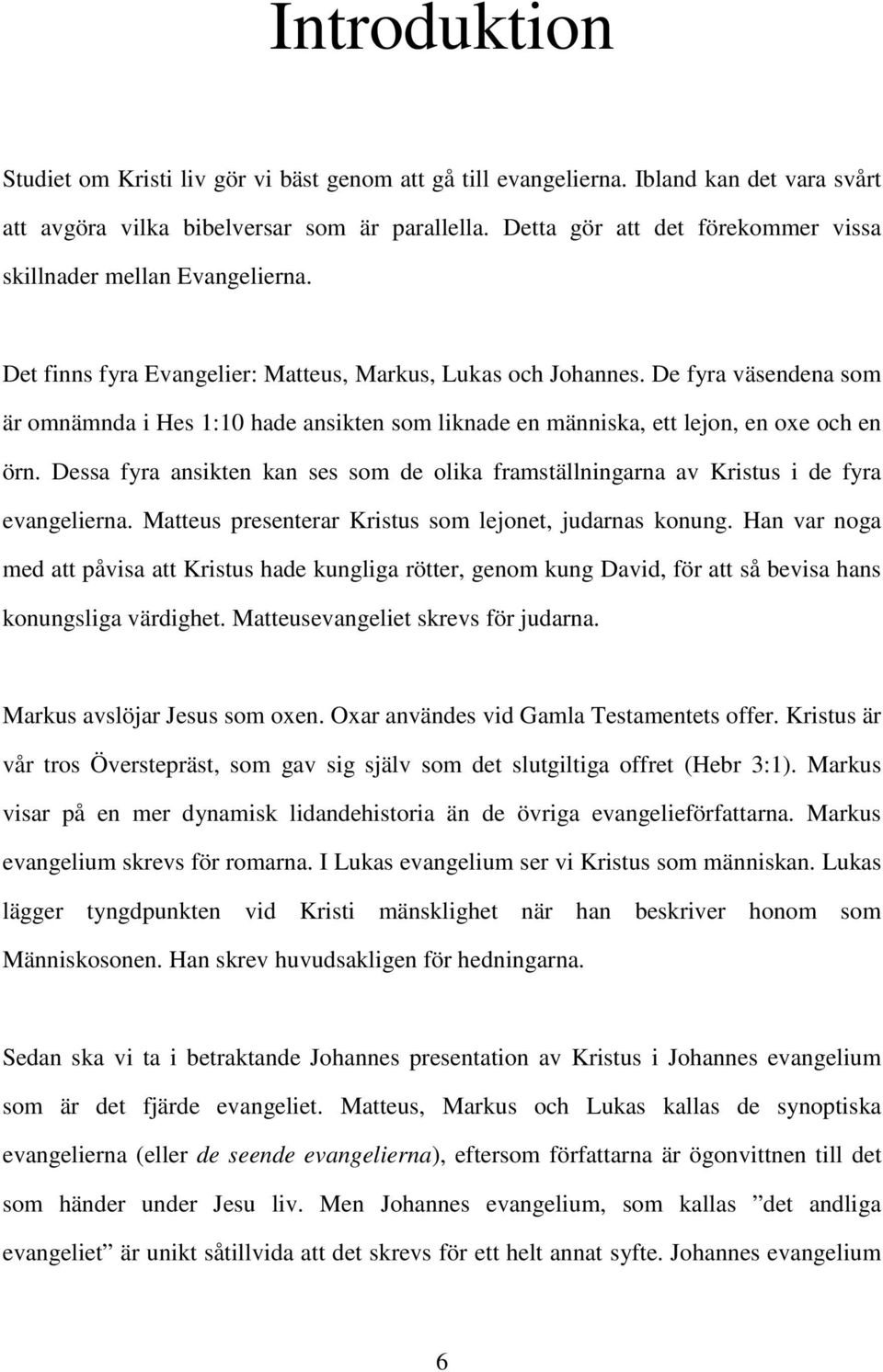 Introduktion

Studiet om Kristi liv gör vi bäst genom att gå till evangelierna. Ibland kan det vara svårt att avgöra vilka bibelversar som är parallella. Detta gör att det förekommer vissa skillnader mellan Evangelierna.

Det finns fyra Evangelier: Matteus, Markus, Lukas och Johannes. De fyra väsendena som är omnämnda i Hes 1:10 hade ansikten som liknade en människa, ett lejon, en oxe och en örn. Dessa fyra ansikten kan ses som de olika framställningarna av Kristus i de fyra evangelierna. Matteus presenterar Kristus som lejonet, judarnas konung. Han var noga med att påvisa att Kristus hade kungliga rötter, genom kung David, för att så bevisa hans konungsliga värdighet. Matteusevangeliet skrevs för judarna.

Markus avslöjar Jesus som oxen. Oxar användes vid Gamla Testamentets offer. Kristus är vår tros Överstepräst, som gav sig själv som det slutgiltiga offret (Hebr 3:1). Markus visar på en mer dynamisk lidandehistoria än de övriga evangelieförfattarna. Markus evangelium skrevs för romarna. I Lukas evangelium ser vi Kristus som människan. Lukas lägger tyngdpunkten vid Kristi mänsklighet när han beskriver honom som Människosonen. Han skrev huvudsakligen för hedningarna.

Sedan ska vi ta i betraktande Johannes presentation av Kristus i Johannes evangelium som är det fjärde evangeliet. Matteus, Markus och Lukas kallas de synoptiska evangelierna (eller de seende evangelierna), eftersom författarna är ögonvittnen till det som händer under Jesu liv. Men Johannes evangelium, som kallas ”det andliga evangeliet” är unikt såtillvida att det skrevs för ett helt annat syfte. Johannes evangelium

6